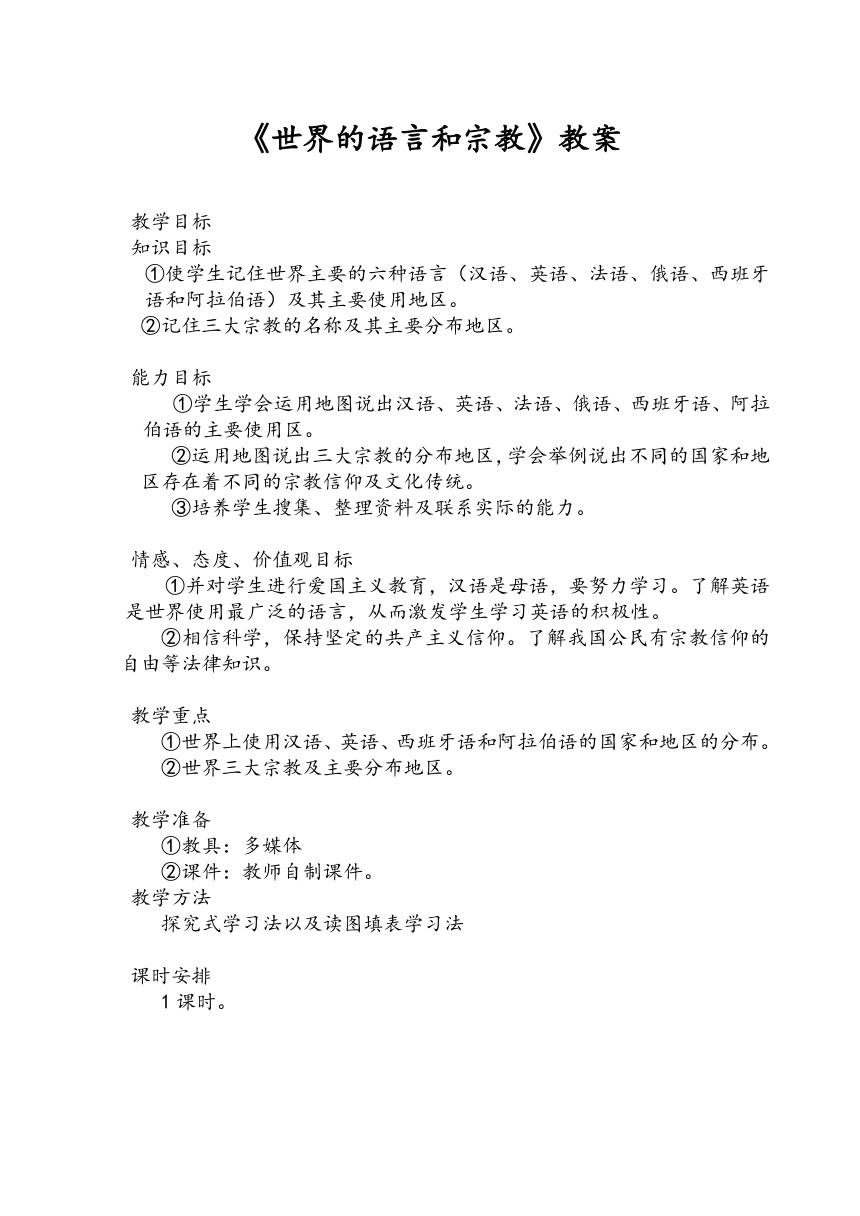 《世界的语言和宗教》教案

教学目标
知识目标
①使学生记住世界主要的六种语言（汉语、英语、法语、俄语、西班牙语和阿拉伯语）及其主要使用地区。
②记住三大宗教的名称及其主要分布地区。

能力目标
①学生学会运用地图说出汉语、英语、法语、俄语、西班牙语、阿拉伯语的主要使用区。
②运用地图说出三大宗教的分布地区，学会举例说出不同的国家和地区存在着不同的宗教信仰及文化传统。
③培养学生搜集、整理资料及联系实际的能力。

情感、态度、价值观目标
①并对学生进行爱国主义教育，汉语是母语，要努力学习。了解英语是世界使用最广泛的语言，从而激发学生学习英语的积极性。
②相信科学，保持坚定的共产主义信仰。了解我国公民有宗教信仰的自由等法律知识。

教学重点
①世界上使用汉语、英语、西班牙语和阿拉伯语的国家和地区的分布。
②世界三大宗教及主要分布地区。

教学准备
①教具：多媒体
②课件：教师自制课件。
教学方法
探究式学习法以及读图填表学习法

课时安排
1 课时。